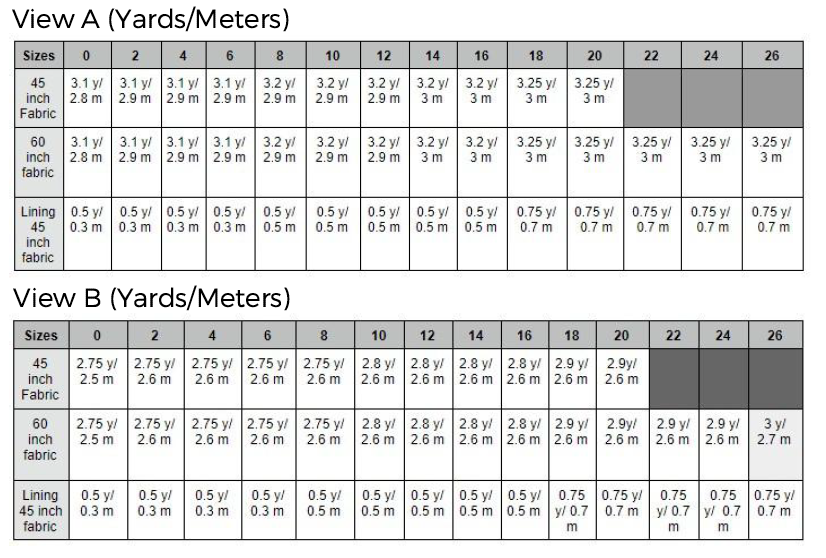 View A (Yards/Meters)

| Sizes | 0 | 2 | 4 | 6 | 8 | 10 | 12 | 14 | 16 | 18 | 20 | 22 | 24 | 26 |
|---|---|---|---|---|---|---|---|---|---|---|---|---|---|---|
| 45 inch Fabric | 3.1 y/ 2.8 m | 3.1 y/ 2.9 m | 3.1 y/ 2.9 m | 3.1 y/ 2.9 m | 3.2 y/ 2.9 m | 3.2 y/ 2.9 m | 3.2 y/ 2.9 m | 3.2 y/ 3 m | 3.2 y/ 3 m | 3.25 y/ 3 m | 3.25 y/ 3 m | | | |
| 60 inch fabric | 3.1 y/ 2.8 m | 3.1 y/ 2.9 m | 3.1 y/ 2.9 m | 3.1 y/ 2.9 m | 3.2 y/ 2.9 m | 3.2 y/ 2.9 m | 3.2 y/ 2.9 m | 3.2 y/ 3 m | 3.2 y/ 3 m | 3.25 y/ 3 m | 3.25 y/ 3 m | 3.25 y/ 3 m | 3.25 y/ 3 m | 3.25 y/ 3 m |
| Lining 45 inch fabric | 0.5 y/ 0.3 m | 0.5 y/ 0.3 m | 0.5 y/ 0.3 m | 0.5 y/ 0.3 m | 0.5 y/ 0.5 m | 0.5 y/ 0.5 m | 0.5 y/ 0.5 m | 0.5 y/ 0.5 m | 0.5 y/ 0.5 m | 0.75 y/ 0.7 m | 0.75 y/ 0.7 m | 0.75 y/ 0.7 m | 0.75 y/ 0.7 m | 0.75 y/ 0.7 m |

View B (Yards/Meters)

| Sizes | 0 | 2 | 4 | 6 | 8 | 10 | 12 | 14 | 16 | 18 | 20 | 22 | 24 | 26 |
|---|---|---|---|---|---|---|---|---|---|---|---|---|---|---|
| 45 inch Fabric | 2.75 y/ 2.5 m | 2.75 y/ 2.6 m | 2.75 y/ 2.6 m | 2.75 y/ 2.6 m | 2.75 y/ 2.6 m | 2.8 y/ 2.6 m | 2.8 y/ 2.6 m | 2.8 y/ 2.6 m | 2.8 y/ 2.6 m | 2.9 y/ 2.6 m | 2.9y/ 2.6 m | | | |
| 60 inch fabric | 2.75 y/ 2.5 m | 2.75 y/ 2.6 m | 2.75 y/ 2.6 m | 2.75 y/ 2.6 m | 2.75 y/ 2.6 m | 2.8 y/ 2.6 m | 2.8 y/ 2.6 m | 2.8 y/ 2.6 m | 2.8 y/ 2.6 m | 2.9 y/ 2.6 m | 2.9y/ 2.6 m | 2.9 y/ 2.6 m | 2.9 y/ 2.6 m | 3 y/ 2.7 m |
| Lining 45 inch fabric | 0.5 y/ 0.3 m | 0.5 y/ 0.3 m | 0.5 y/ 0.3 m | 0.5 y/ 0.3 m | 0.5 y/ 0.5 m | 0.5 y/ 0.5 m | 0.5 y/ 0.5 m | 0.5 y/ 0.5 m | 0.5 y/ 0.5 m | 0.75 y/ 0.7 m | 0.75 y/ 0.7 m | 0.75 y/ 0.7 m | 0.75 y/ 0.7 m | 0.75 y/ 0.7 m |